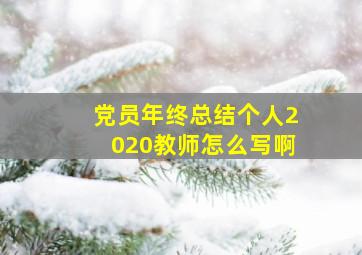 党员年终总结个人2020教师怎么写啊